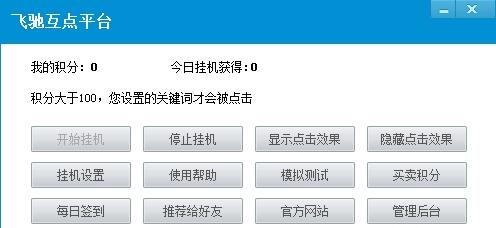 飞驰互点平台

我的积分：0　　今日挂机获得：0

积分大于100，您设置的关键词才会被点击

开始挂机　停止挂机　显示点击效果　隐藏点击效果

挂机设置　使用帮助　模拟测试　买卖积分

每日签到　推荐给好友　官方网站　管理后台